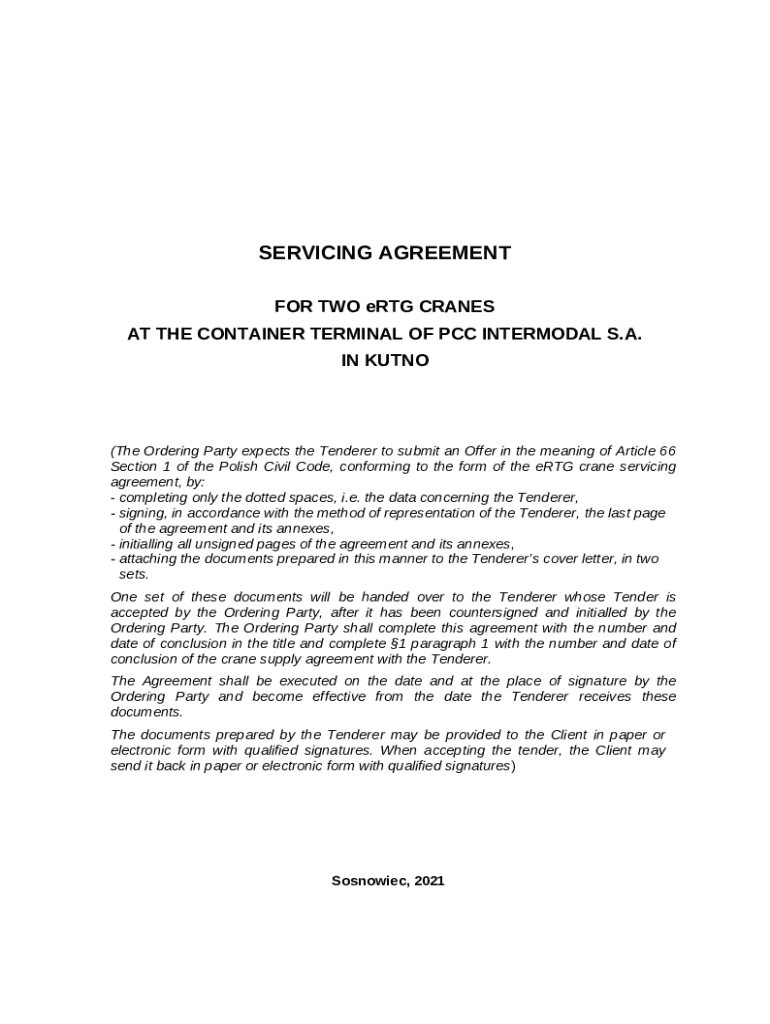 SERVICING AGREEMENT

FOR TWO eRTG CRANES
AT THE CONTAINER TERMINAL OF PCC INTERMODAL S.A.
IN KUTNO

(The Ordering Party expects the Tenderer to submit an Offer in the meaning of Article 66 Section 1 of the Polish Civil Code, conforming to the form of the eRTG crane servicing agreement, by:
- completing only the dotted spaces, i.e. the data concerning the Tenderer,
- signing, in accordance with the method of representation of the Tenderer, the last page of the agreement and its annexes,
- initialling all unsigned pages of the agreement and its annexes,
- attaching the documents prepared in this manner to the Tenderer's cover letter, in two sets.

One set of these documents will be handed over to the Tenderer whose Tender is accepted by the Ordering Party, after it has been countersigned and initialled by the Ordering Party. The Ordering Party shall complete this agreement with the number and date of conclusion in the title and complete §1 paragraph 1 with the number and date of conclusion of the crane supply agreement with the Tenderer.

The Agreement shall be executed on the date and at the place of signature by the Ordering Party and become effective from the date the Tenderer receives these documents.

The documents prepared by the Tenderer may be provided to the Client in paper or electronic form with qualified signatures. When accepting the tender, the Client may send it back in paper or electronic form with qualified signatures)

Sosnowiec, 2021